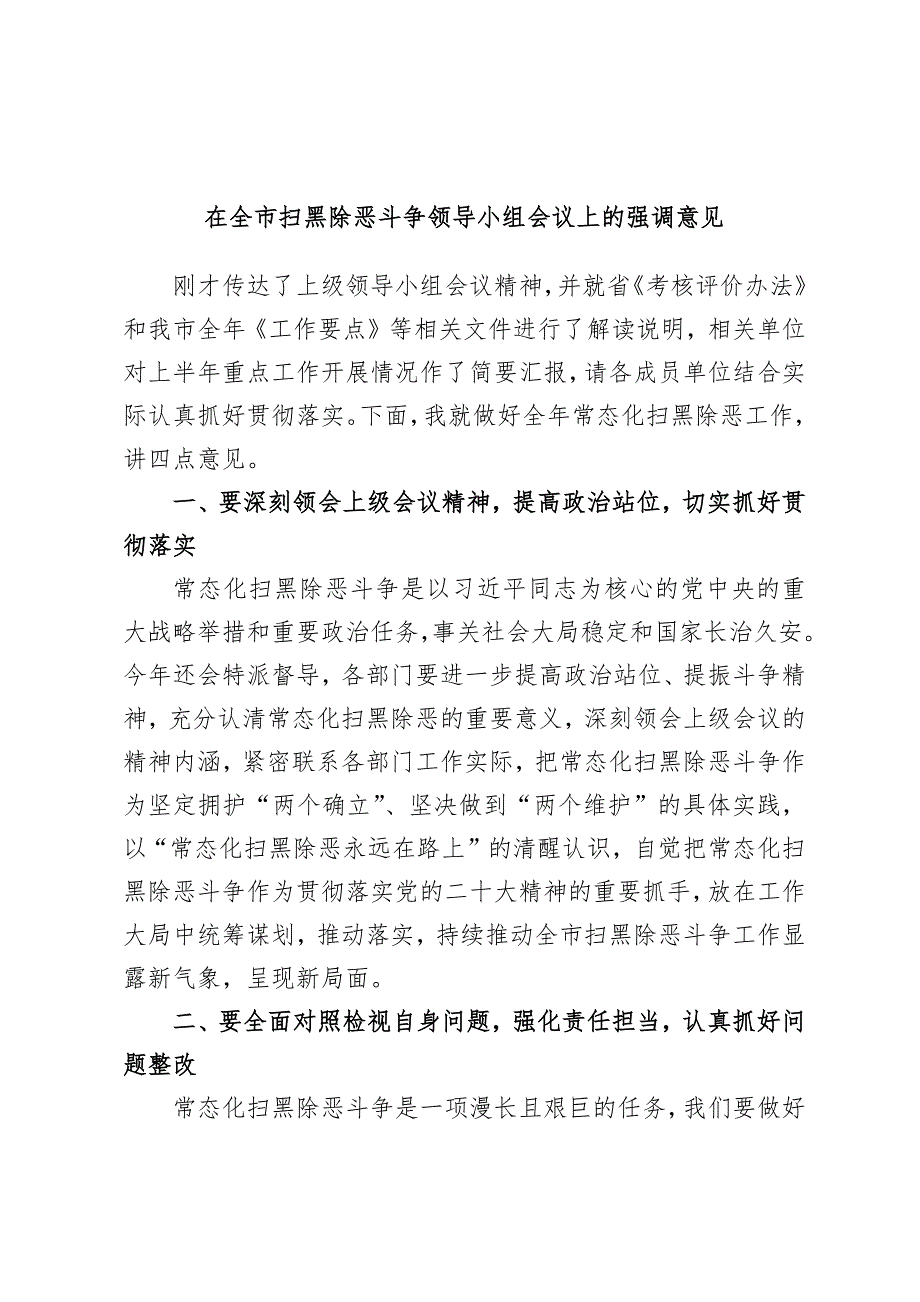 在全市扫黑除恶斗争领导小组会议上的强调意见

刚才传达了上级领导小组会议精神，并就省《考核评价办法》和我市全年《工作要点》等相关文件进行了解读说明，相关单位对上半年重点工作开展情况作了简要汇报，请各成员单位结合实际认真抓好贯彻落实。下面，我就做好全年常态化扫黑除恶工作，讲四点意见。

一、要深刻领会上级会议精神，提高政治站位，切实抓好贯彻落实

常态化扫黑除恶斗争是以习近平同志为核心的党中央的重大战略举措和重要政治任务，事关社会大局稳定和国家长治久安。今年还会特派督导，各部门要进一步提高政治站位、提振斗争精神，充分认清常态化扫黑除恶的重要意义，深刻领会上级会议的精神内涵，紧密联系各部门工作实际，把常态化扫黑除恶斗争作为坚定拥护“两个确立”、坚决做到“两个维护”的具体实践，以“常态化扫黑除恶永远在路上”的清醒认识，自觉把常态化扫黑除恶斗争作为贯彻落实党的二十大精神的重要抓手，放在工作大局中统筹谋划，推动落实，持续推动全市扫黑除恶斗争工作显露新气象，呈现新局面。

二、要全面对照检视自身问题，强化责任担当，认真抓好问题整改

常态化扫黑除恶斗争是一项漫长且艰巨的任务，我们要做好